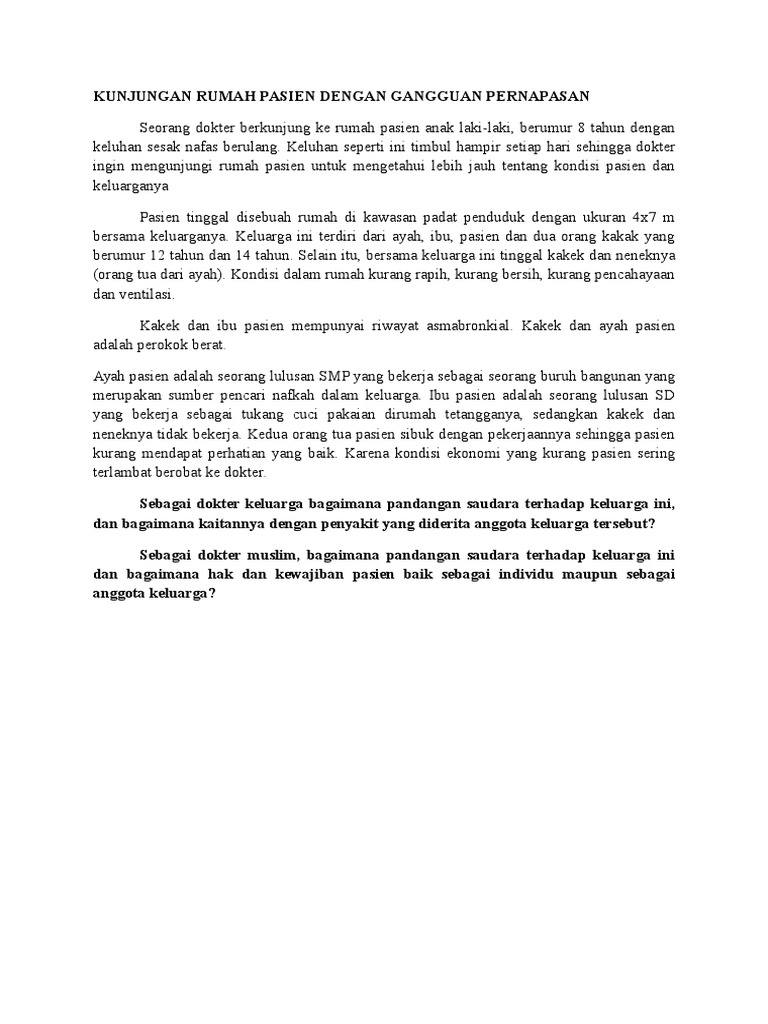 KUNJUNGAN RUMAH PASIEN DENGAN GANGGUAN PERNAPASAN

Seorang dokter berkunjung ke rumah pasien anak laki-laki, berumur 8 tahun dengan keluhan sesak nafas berulang. Keluhan seperti ini timbul hampir setiap hari sehingga dokter ingin mengunjungi rumah pasien untuk mengetahui lebih jauh tentang kondisi pasien dan keluarganya

Pasien tinggal disebuah rumah di kawasan padat penduduk dengan ukuran 4x7 m bersama keluarganya. Keluarga ini terdiri dari ayah, ibu, pasien dan dua orang kakak yang berumur 12 tahun dan 14 tahun. Selain itu, bersama keluarga ini tinggal kakek dan neneknya (orang tua dari ayah). Kondisi dalam rumah kurang rapih, kurang bersih, kurang pencahayaan dan ventilasi.

Kakek dan ibu pasien mempunyai riwayat asmabronkial. Kakek dan ayah pasien adalah perokok berat.

Ayah pasien adalah seorang lulusan SMP yang bekerja sebagai seorang buruh bangunan yang merupakan sumber pencari nafkah dalam keluarga. Ibu pasien adalah seorang lulusan SD yang bekerja sebagai tukang cuci pakaian dirumah tetangganya, sedangkan kakek dan neneknya tidak bekerja. Kedua orang tua pasien sibuk dengan pekerjaannya sehingga pasien kurang mendapat perhatian yang baik. Karena kondisi ekonomi yang kurang pasien sering terlambat berobat ke dokter.

Sebagai dokter keluarga bagaimana pandangan saudara terhadap keluarga ini, dan bagaimana kaitannya dengan penyakit yang diderita anggota keluarga tersebut?

Sebagai dokter muslim, bagaimana pandangan saudara terhadap keluarga ini dan bagaimana hak dan kewajiban pasien baik sebagai individu maupun sebagai anggota keluarga?